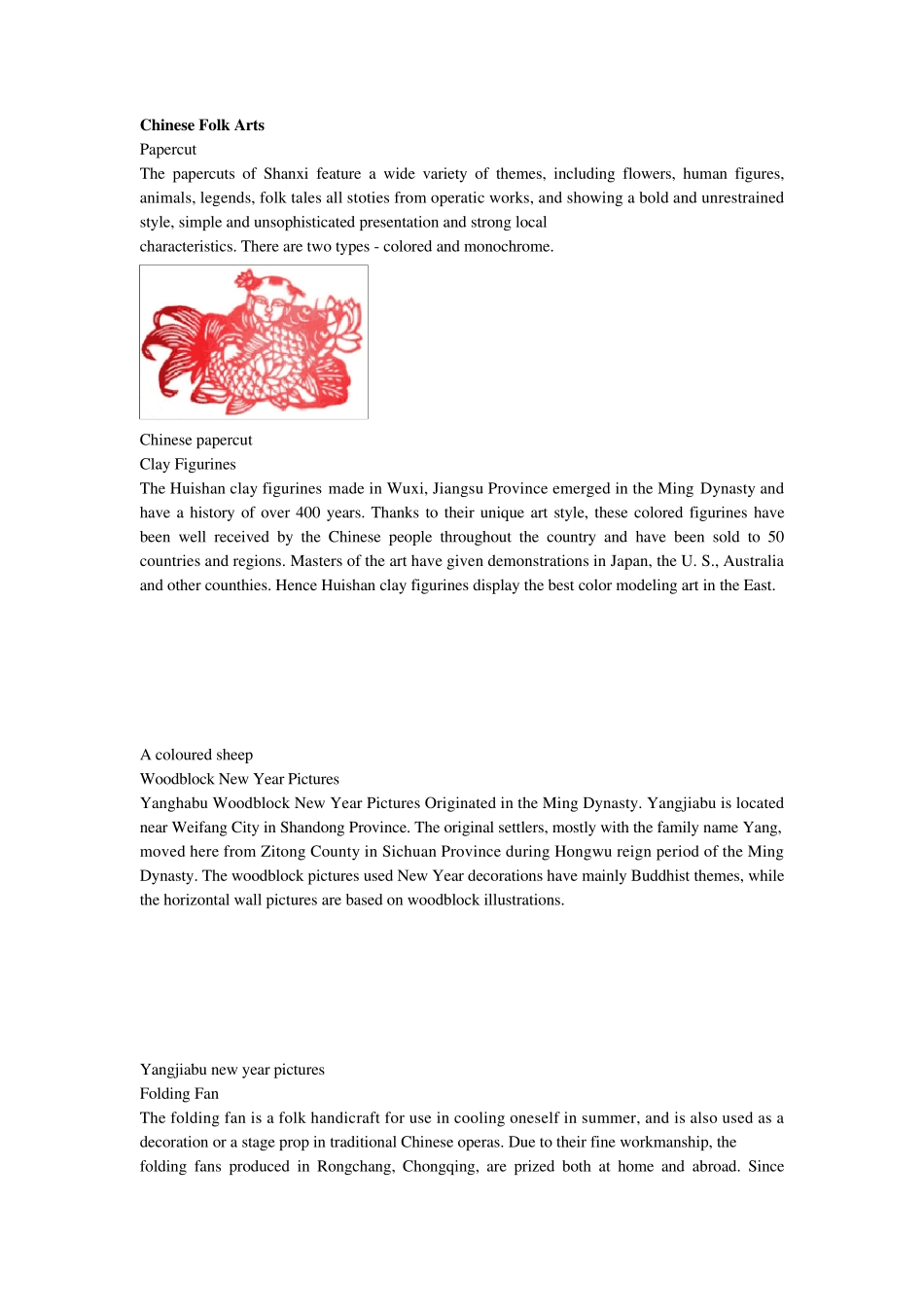 **Chinese Folk Arts**
Papercut
The papercuts of Shanxi feature a wide variety of themes, including flowers, human figures, animals, legends, folk tales all stoties from operatic works, and showing a bold and unrestrained style, simple and unsophisticated presentation and strong local characteristics. There are two types - colored and monochrome.

Chinese papercut
Clay Figurines
The Huishan clay figurines made in Wuxi, Jiangsu Province emerged in the Ming Dynasty and have a history of over 400 years. Thanks to their unique art style, these colored figurines have been well received by the Chinese people throughout the country and have been sold to 50 countries and regions. Masters of the art have given demonstrations in Japan, the U. S., Australia and other counthies. Hence Huishan clay figurines display the best color modeling art in the East.

A coloured sheep
Woodblock New Year Pictures
Yanghabu Woodblock New Year Pictures Originated in the Ming Dynasty. Yangjiabu is located near Weifang City in Shandong Province. The original settlers, mostly with the family name Yang, moved here from Zitong County in Sichuan Province during Hongwu reign period of the Ming Dynasty. The woodblock pictures used New Year decorations have mainly Buddhist themes, while the horizontal wall pictures are based on woodblock illustrations.

Yangjiabu new year pictures
Folding Fan
The folding fan is a folk handicraft for use in cooling oneself in summer, and is also used as a decoration or a stage prop in traditional Chinese operas. Due to their fine workmanship, the folding fans produced in Rongchang, Chongqing, are prized both at home and abroad. Since